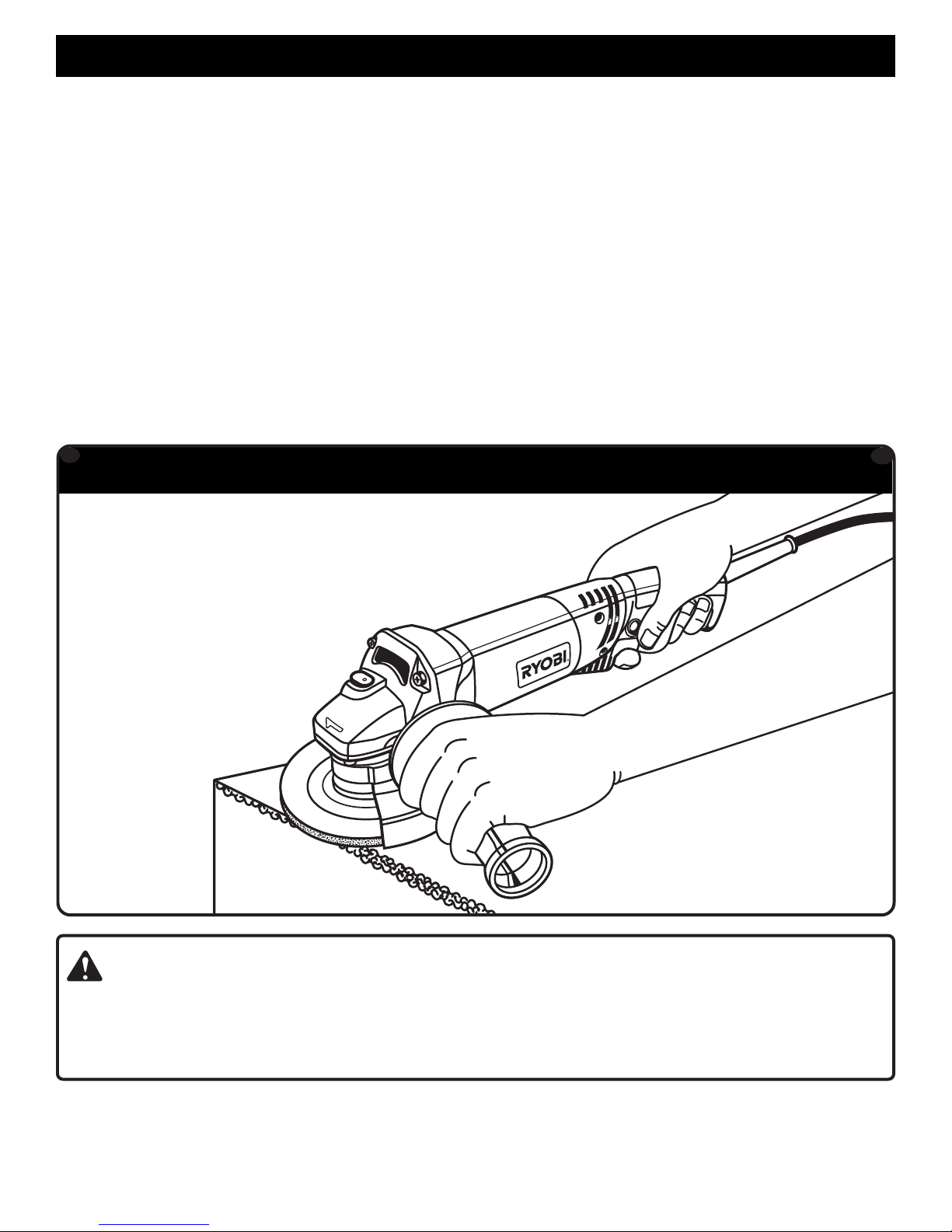 RYOBI